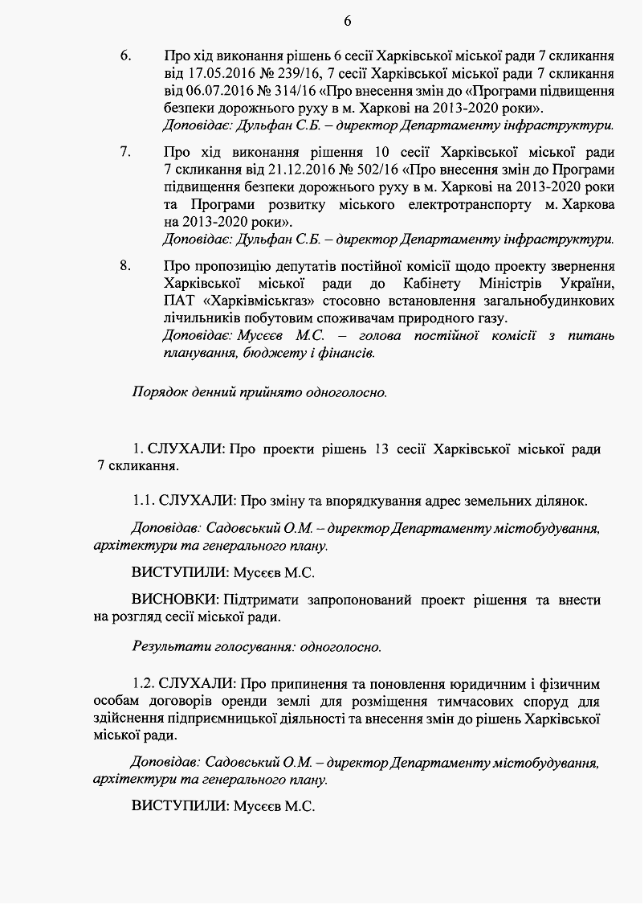 6

6. Про хід виконання рішень 6 сесії Харківської міської ради 7 скликання від 17.05.2016 № 239/16, 7 сесії Харківської міської ради 7 скликання від 06.07.2016 № 314/16 «Про внесення змін до «Програми підвищення безпеки дорожнього руху в м. Харкові на 2013-2020 роки».
Доповідає: Дульфан С.Б. – директор Департаменту інфраструктури.

7. Про хід виконання рішення 10 сесії Харківської міської ради 7 скликання від 21.12.2016 № 502/16 «Про внесення змін до Програми підвищення безпеки дорожнього руху в м. Харкові на 2013-2020 роки та Програми розвитку міського електротранспорту м. Харкова на 2013-2020 роки».
Доповідає: Дульфан С.Б. – директор Департаменту інфраструктури.

8. Про пропозицію депутатів постійної комісії щодо проекту звернення Харківської міської ради до Кабінету Міністрів України, ПАТ «Харківміськгаз» стосовно встановлення загальнобудинкових лічильників побутовим споживачам природного газу.
Доповідає: Мусєєв М.С. – голова постійної комісії з питань планування, бюджету і фінансів.

Порядок денний прийнято одноголосно.

1. СЛУХАЛИ: Про проекти рішень 13 сесії Харківської міської ради 7 скликання.

1.1. СЛУХАЛИ: Про зміну та впорядкування адрес земельних ділянок.

Доповідав: Садовський О.М. – директор Департаменту містобудування, архітектури та генерального плану.

ВИСТУПИЛИ: Мусєєв М.С.

ВИСНОВКИ: Підтримати запропонований проект рішення та внести на розгляд сесії міської ради.

Результати голосування: одноголосно.

1.2. СЛУХАЛИ: Про припинення та поновлення юридичним і фізичним особам договорів оренди землі для розміщення тимчасових споруд для здійснення підприємницької діяльності та внесення змін до рішень Харківської міської ради.

Доповідав: Садовський О.М. – директор Департаменту містобудування, архітектури та генерального плану.

ВИСТУПИЛИ: Мусєєв М.С.